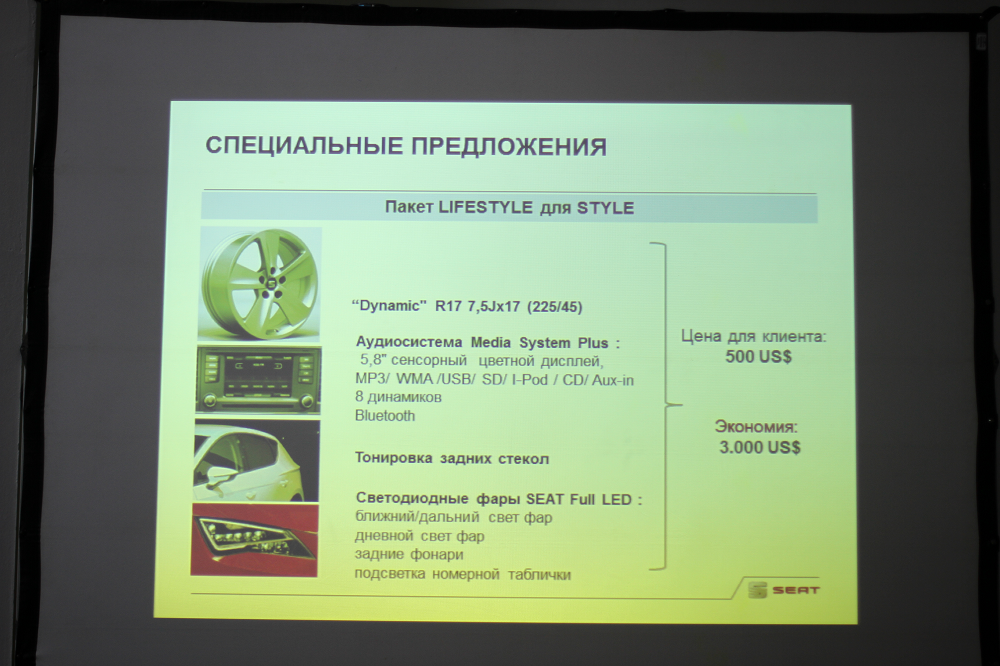 СПЕЦИАЛЬНЫЕ ПРЕДЛОЖЕНИЯ

Пакет LIFESTYLE для STYLE

"Dynamic" R17 7,5Jx17 (225/45)

Аудиосистема Media System Plus :
5,8" сенсорный цветной дисплей,
MP3/ WMA /USB/ SD/ I-Pod / CD/ Aux-in
8 динамиков
Bluetooth

Тонировка задних стекол

Светодиодные фары SEAT Full LED :
ближний/дальний свет фар
дневной свет фар
задние фонари
подсветка номерной таблички

Цена для клиента:
500 US$

Экономия:
3.000 US$

SEAT